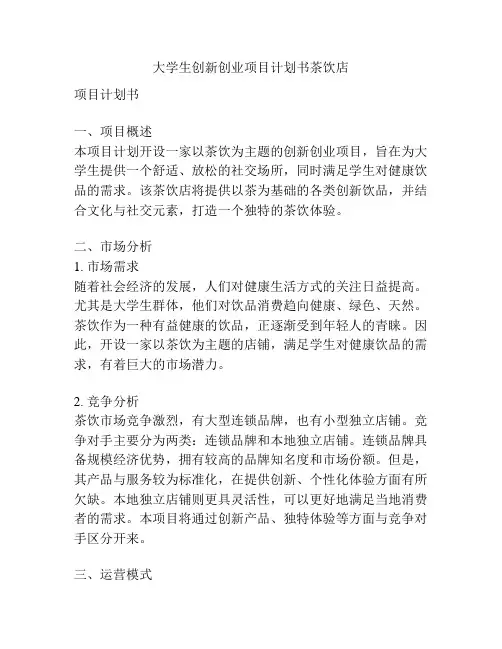 大学生创新创业项目计划书茶饮店

项目计划书

一、项目概述
本项目计划开设一家以茶饮为主题的创新创业项目，旨在为大学生提供一个舒适、放松的社交场所，同时满足学生对健康饮品的需求。该茶饮店将提供以茶为基础的各类创新饮品，并结合文化与社交元素，打造一个独特的茶饮体验。

二、市场分析
1. 市场需求
随着社会经济的发展，人们对健康生活方式的关注日益提高。尤其是大学生群体，他们对饮品消费趋向健康、绿色、天然。茶饮作为一种有益健康的饮品，正逐渐受到年轻人的青睐。因此，开设一家以茶饮为主题的店铺，满足学生对健康饮品的需求，有着巨大的市场潜力。

2. 竞争分析
茶饮市场竞争激烈，有大型连锁品牌，也有小型独立店铺。竞争对手主要分为两类：连锁品牌和本地独立店铺。连锁品牌具备规模经济优势，拥有较高的品牌知名度和市场份额。但是，其产品与服务较为标准化，在提供创新、个性化体验方面有所欠缺。本地独立店铺则更具灵活性，可以更好地满足当地消费者的需求。本项目将通过创新产品、独特体验等方面与竞争对手区分开来。

三、运营模式